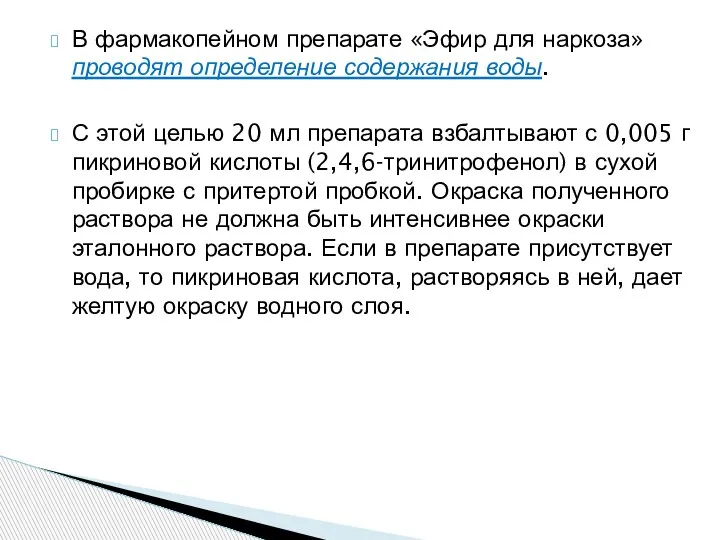 В фармакопейном препарате «Эфир для наркоза» проводят определение содержания воды.

С этой целью 20 мл препарата взбалтывают с 0,005 г пикриновой кислоты (2,4,6-тринитрофенол) в сухой пробирке с притертой пробкой. Окраска полученного раствора не должна быть интенсивнее окраски эталонного раствора. Если в препарате присутствует вода, то пикриновая кислота, растворяясь в ней, дает желтую окраску водного слоя.